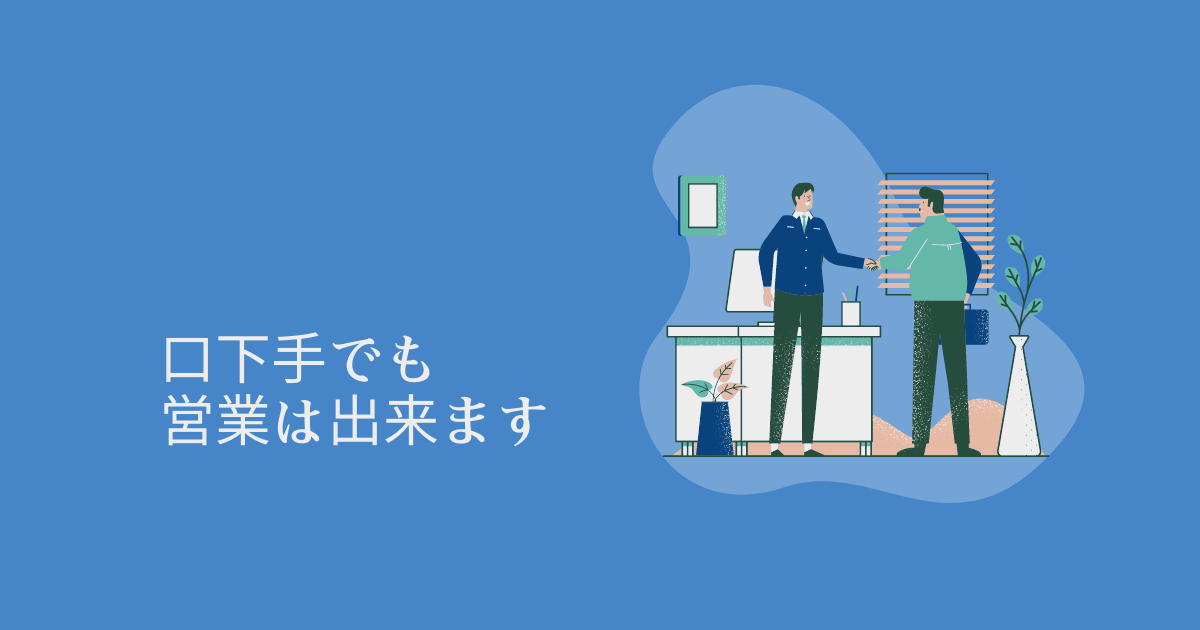 口下手でも
営業は出来ます